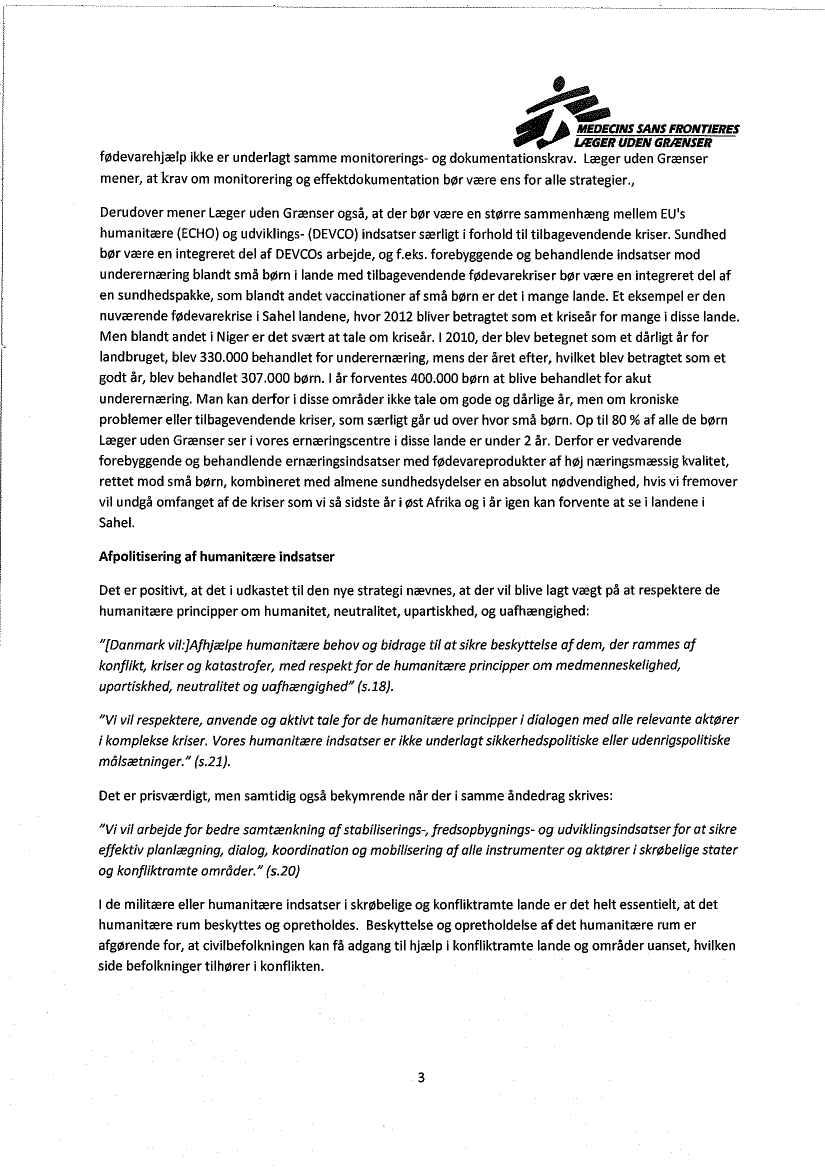 MEDECINS SANS FRONTIERES
LÆGER UDEN GRÆNSER

fødevarehjælp ikke er underlagt samme monitorerings- og dokumentationskrav. Læger uden Grænser mener, at krav om monitorering og effektdokumentation bør være ens for alle strategier.,

Derudover mener Læger uden Grænser også, at der bør være en større sammenhæng mellem EU's humanitære (ECHO) og udviklings- (DEVCO) indsatser særligt i forhold til tilbagevendende kriser. Sundhed bør være en integreret del af DEVCOs arbejde, og f.eks. forebyggende og behandlende indsatser mod underernæring blandt små børn i lande med tilbagevendende fødevarekriser bør være en integreret del af en sundhedspakke, som blandt andet vaccinationer af små børn er det i mange lande. Et eksempel er den nuværende fødevarekrise i Sahel landene, hvor 2012 bliver betragtet som et kriseår for mange i disse lande. Men blandt andet i Niger er det svært at tale om kriseår. I 2010, der blev betegnet som et dårligt år for landbruget, blev 330.000 behandlet for underernæring, mens der året efter, hvilket blev betragtet som et godt år, blev behandlet 307.000 børn. I år forventes 400.000 børn at blive behandlet for akut underernæring. Man kan derfor i disse områder ikke tale om gode og dårlige år, men om kroniske problemer eller tilbagevendende kriser, som særligt går ud over hvor små børn. Op til 80 % af alle de børn Læger uden Grænser ser i vores ernæringscentre i disse lande er under 2 år. Derfor er vedvarende forebyggende og behandlende ernæringsindsatser med fødevareprodukter af høj næringsmæssig kvalitet, rettet mod små børn, kombineret med almene sundhedsydelser en absolut nødvendighed, hvis vi fremover vil undgå omfanget af de kriser som vi så sidste år i øst Afrika og i år igen kan forvente at se i landene i Sahel.

Afpolitisering af humanitære indsatser

Det er positivt, at det i udkastet til den nye strategi nævnes, at der vil blive lagt vægt på at respektere de humanitære principper om humanitet, neutralitet, upartiskhed, og uafhængighed:

"[Danmark vil:]Afhjælpe humanitære behov og bidrage til at sikre beskyttelse af dem, der rammes af konflikt, kriser og katastrofer, med respekt for de humanitære principper om medmenneskelighed, upartiskhed, neutralitet og uafhængighed" (s.18).

"Vi vil respektere, anvende og aktivt tale for de humanitære principper i dialogen med alle relevante aktører i komplekse kriser. Vores humanitære indsatser er ikke underlagt sikkerhedspolitiske eller udenrigspolitiske målsætninger." (s.21).

Det er prisværdigt, men samtidig også bekymrende når der i samme åndedrag skrives:

"Vi vil arbejde for bedre samtænkning af stabiliserings-, fredsopbygnings- og udviklingsindsatser for at sikre effektiv planlægning, dialog, koordination og mobilisering af alle instrumenter og aktører i skrøbelige stater og konfliktramte områder." (s.20)

I de militære eller humanitære indsatser i skrøbelige og konfliktramte lande er det helt essentielt, at det humanitære rum beskyttes og opretholdes. Beskyttelse og opretholdelse af det humanitære rum er afgørende for, at civilbefolkningen kan få adgang til hjælp i konfliktramte lande og områder uanset, hvilken side befolkninger tilhører i konflikten.

3